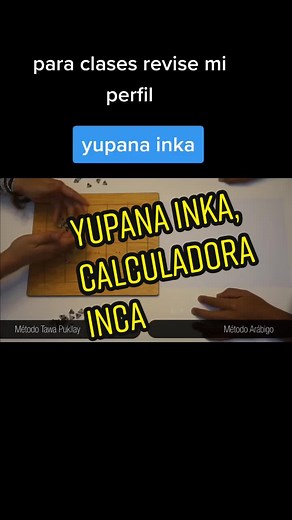 para clases revise mi perfil

yupana inka

YUPANA INKA, CALCULADORA INCA

Método Tawa Pukllay

Método Arábigo